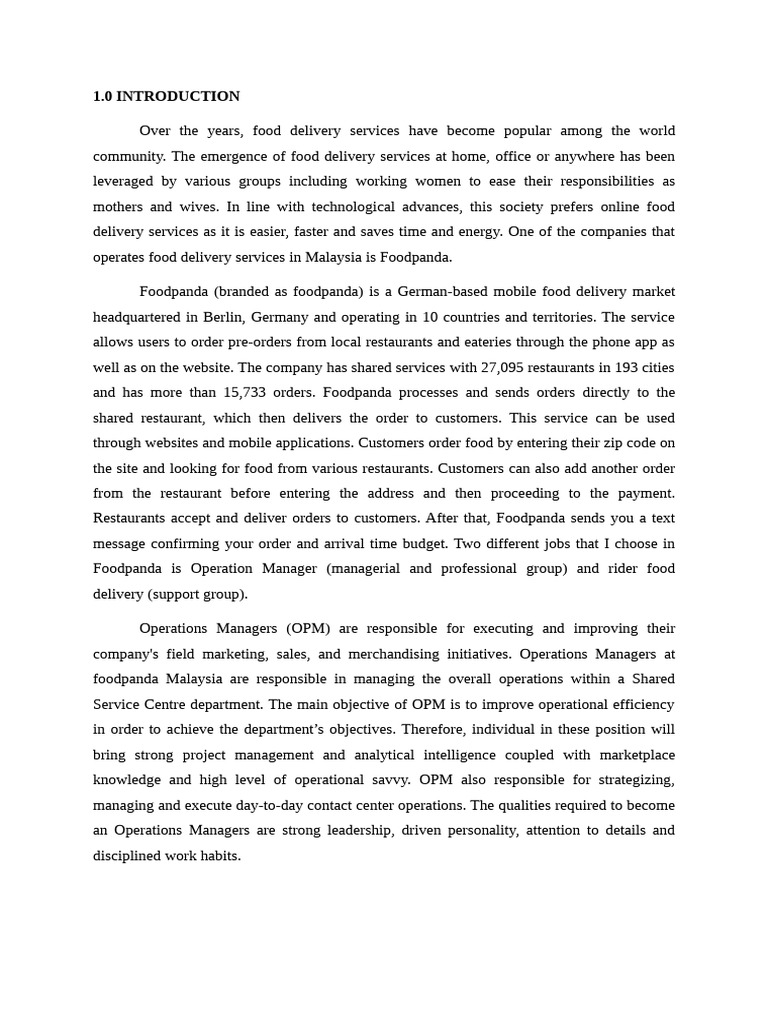 1.0 INTRODUCTION

Over the years, food delivery services have become popular among the world community. The emergence of food delivery services at home, office or anywhere has been leveraged by various groups including working women to ease their responsibilities as mothers and wives. In line with technological advances, this society prefers online food delivery services as it is easier, faster and saves time and energy. One of the companies that operates food delivery services in Malaysia is Foodpanda.

Foodpanda (branded as foodpanda) is a German-based mobile food delivery market headquartered in Berlin, Germany and operating in 10 countries and territories. The service allows users to order pre-orders from local restaurants and eateries through the phone app as well as on the website. The company has shared services with 27,095 restaurants in 193 cities and has more than 15,733 orders. Foodpanda processes and sends orders directly to the shared restaurant, which then delivers the order to customers. This service can be used through websites and mobile applications. Customers order food by entering their zip code on the site and looking for food from various restaurants. Customers can also add another order from the restaurant before entering the address and then proceeding to the payment. Restaurants accept and deliver orders to customers. After that, Foodpanda sends you a text message confirming your order and arrival time budget. Two different jobs that I choose in Foodpanda is Operation Manager (managerial and professional group) and rider food delivery (support group).

Operations Managers (OPM) are responsible for executing and improving their company's field marketing, sales, and merchandising initiatives. Operations Managers at foodpanda Malaysia are responsible in managing the overall operations within a Shared Service Centre department. The main objective of OPM is to improve operational efficiency in order to achieve the department's objectives. Therefore, individual in these position will bring strong project management and analytical intelligence coupled with marketplace knowledge and high level of operational savvy. OPM also responsible for strategizing, managing and execute day-to-day contact center operations. The qualities required to become an Operations Managers are strong leadership, driven personality, attention to details and disciplined work habits.